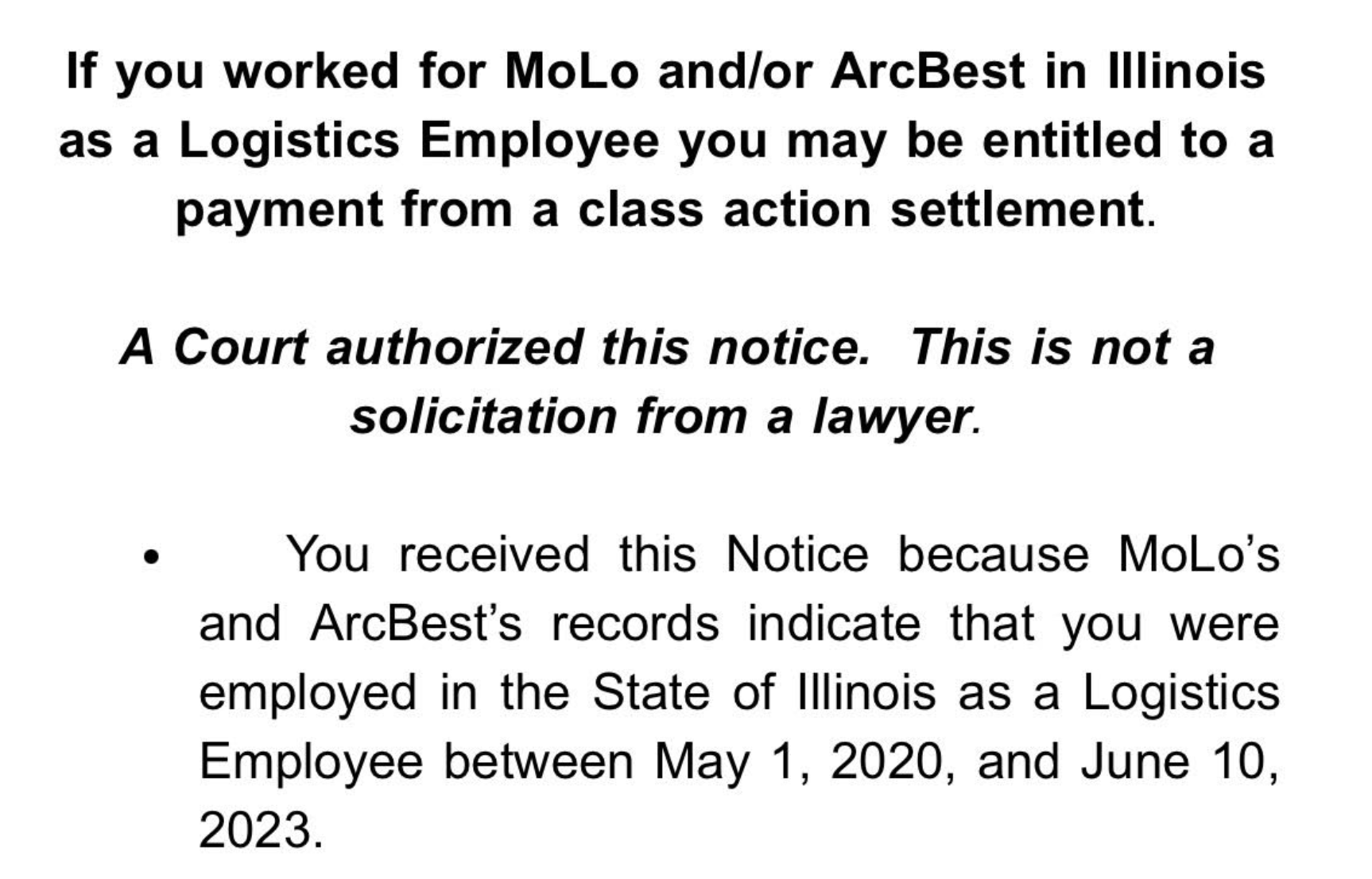 If you worked for MoLo and/or ArcBest in Illinois as a Logistics Employee you may be entitled to a payment from a class action settlement.

A Court authorized this notice. This is not a solicitation from a lawyer.

• You received this Notice because MoLo's and ArcBest's records indicate that you were employed in the State of Illinois as a Logistics Employee between May 1, 2020, and June 10, 2023.